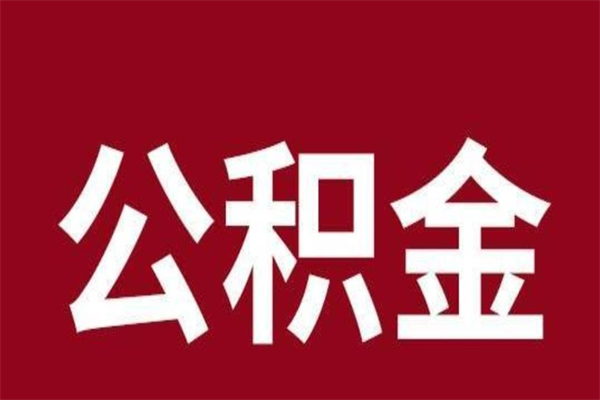 公积金